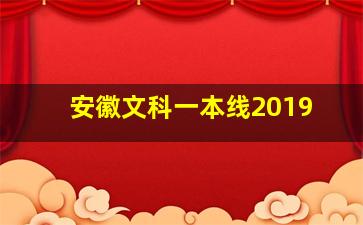 安徽文科一本线2019